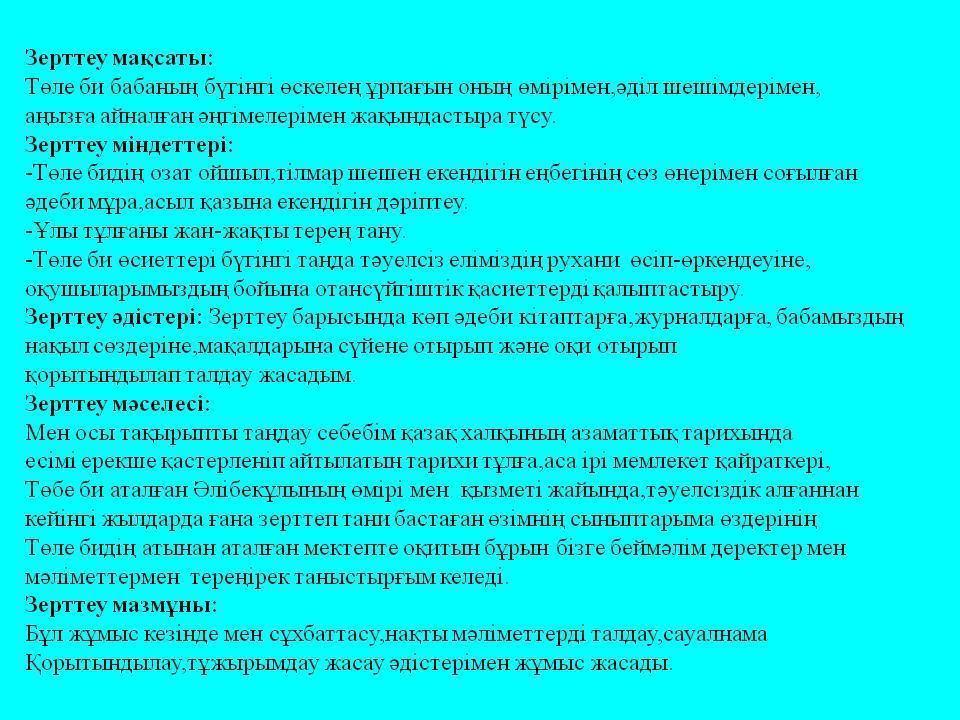 Зерттеу мақсаты:
Төле би бабаның бүгінгі өскелең ұрпағын оның өмірімен,әділ шешімдерімен, аңызға айналған әңгімелерімен жақындастыра түсу.
Зерттеу міндеттері:
-Төле бидің озат ойшыл,тілмар шешен екендігін еңбегінің сөз өнерімен соғылған әдеби мұра,асыл қазына екендігін дәріптеу.
-Ұлы тұлғаны жан-жақты терең тану.
-Төле би өсиеттері бүгінгі таңда тәуелсіз еліміздің рухани өсіп-өркендеуіне, оқушыларымыздың бойына отансүйгіштік қасиеттерді қалыптастыру.
Зерттеу әдістері: Зерттеу барысында көп әдеби кітаптарға,журналдарға, бабамыздың нақыл сөздеріне,мақалдарына сүйене отырып және оқи отырып қорытындылап талдау жасадым.
Зерттеу мәселесі:
Мен осы тақырыпты таңдау себебім қазақ халқының азаматтық тарихында есімі ерекше қастерленіп айтылатын тарихи тұлға,аса ірі мемлекет қайраткері, Төбе би аталған Әлібекұлының өмірі мен қызметі жайында,тәуелсіздік алғаннан кейінгі жылдарда ғана зерттеп тани бастаған өзімнің сыныптарыма өздерінің Төле бидің атынан аталған мектепте оқитын бұрын бізге беймәлім деректер мен мәліметтермен тереңірек таныстырғым келеді.
Зерттеу мазмұны:
Бұл жұмыс кезінде мен сұхбаттасу,нақты мәліметтерді талдау,сауалнама Қорытындылау,тұжырымдау жасау әдістерімен жұмыс жасады.